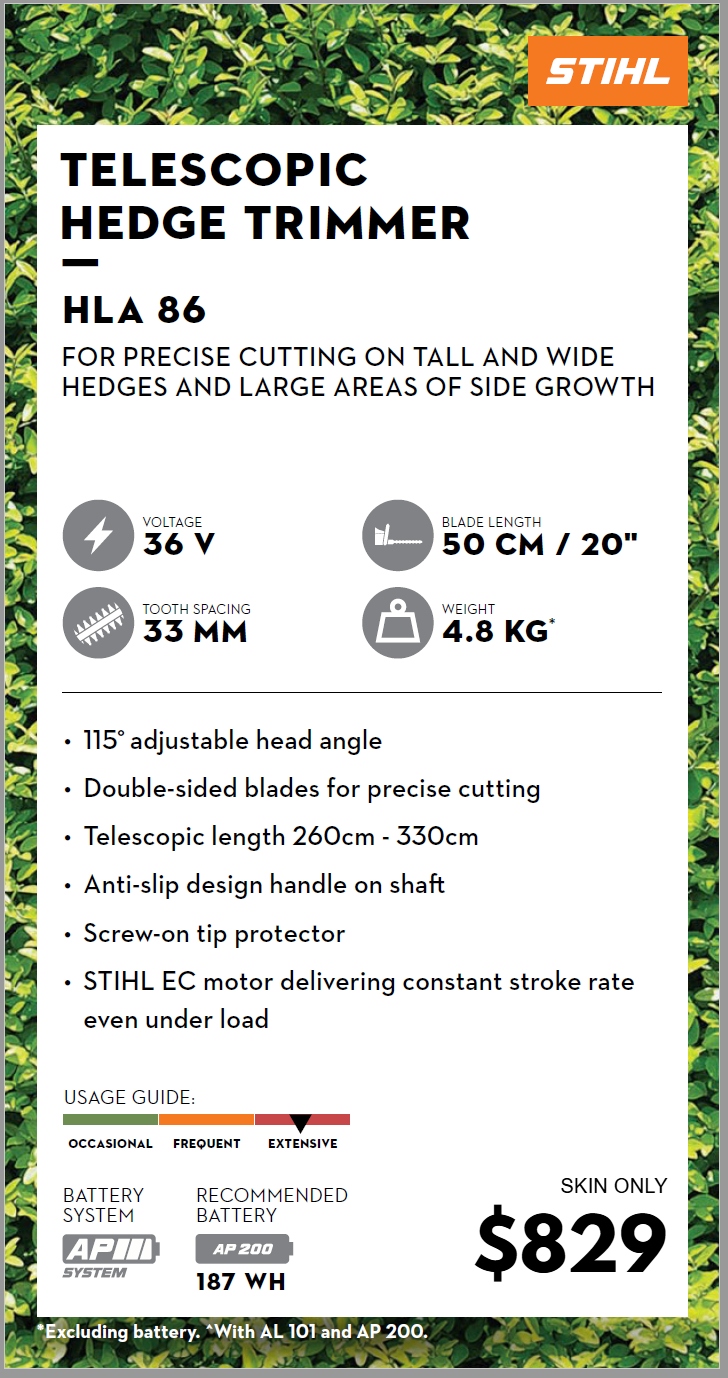 STIHL

TELESCOPIC HEDGE TRIMMER

HLA 86

FOR PRECISE CUTTING ON TALL AND WIDE HEDGES AND LARGE AREAS OF SIDE GROWTH

VOLTAGE
36 V

BLADE LENGTH
50 CM / 20"

TOOTH SPACING
33 MM

WEIGHT
4.8 KG*

• 115° adjustable head angle
• Double-sided blades for precise cutting
• Telescopic length 260cm - 330cm
• Anti-slip design handle on shaft
• Screw-on tip protector
• STIHL EC motor delivering constant stroke rate even under load

USAGE GUIDE:
OCCASIONAL FREQUENT EXTENSIVE

BATTERY SYSTEM
AP SYSTEM

RECOMMENDED BATTERY
AP 200
187 WH

SKIN ONLY
$829

*Excluding battery. ^With AL 101 and AP 200.